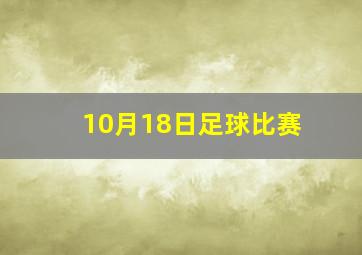 10月18日足球比赛